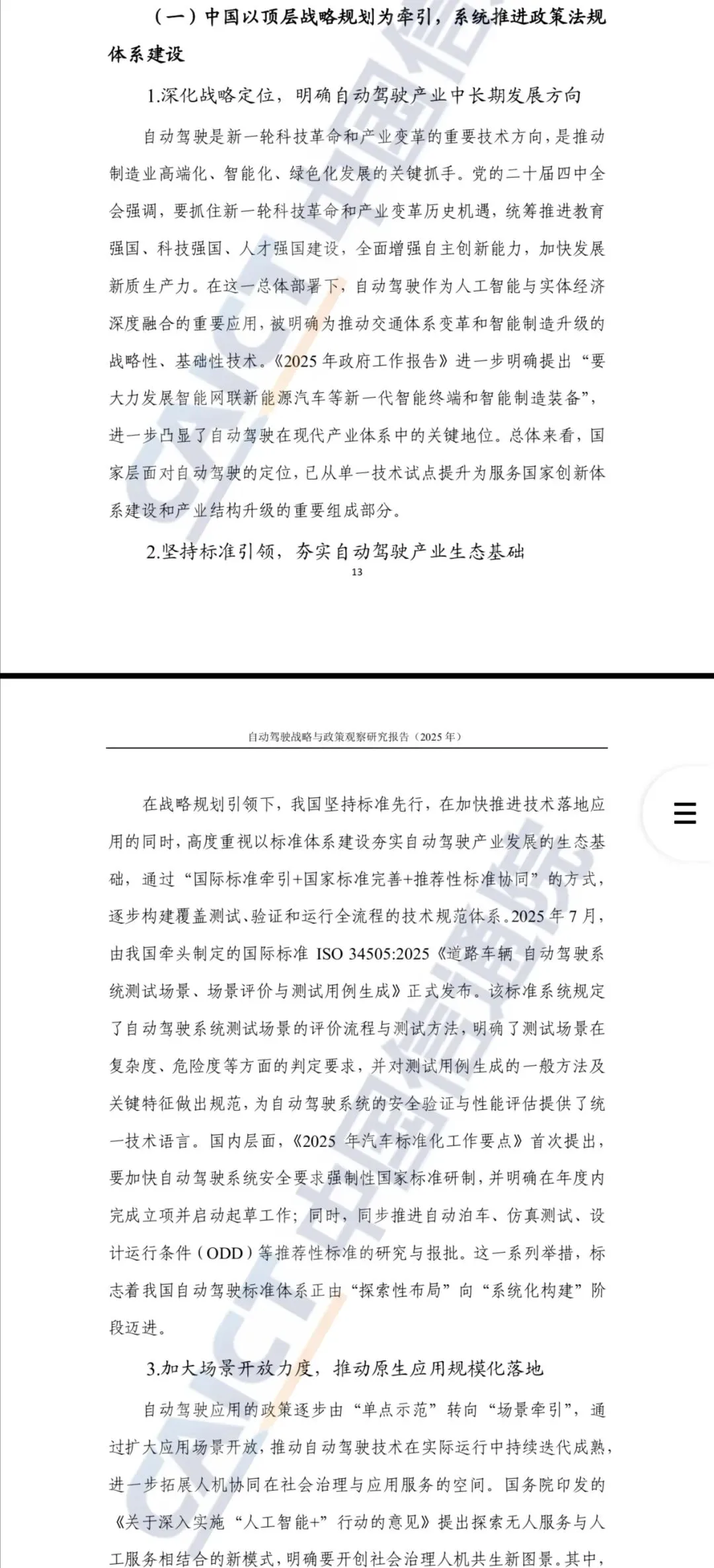 （一）中国以顶层战略规划为牵引，系统推进政策法规体系建设

1.深化战略定位，明确自动驾驶产业中长期发展方向

自动驾驶是新一轮科技革命和产业变革的重要技术方向，是推动制造业高端化、智能化、绿色化发展的关键抓手。党的二十届四中全会强调，要抓住新一轮科技革命和产业变革历史机遇，统筹推进教育强国、科技强国、人才强国建设，全面增强自主创新能力，加快发展新质生产力。在这一总体部署下，自动驾驶作为人工智能与实体经济深度融合的重要应用，被明确为推动交通体系变革和智能制造升级的战略性、基础性技术。《2025 年政府工作报告》进一步明确提出“要大力发展智能网联新能源汽车等新一代智能终端和智能制造装备”，进一步凸显了自动驾驶在现代产业体系中的关键地位。总体来看，国家层面对自动驾驶的定位，已从单一技术试点提升为服务国家创新体系建设和产业结构升级的重要组成部分。

2.坚持标准引领，夯实自动驾驶产业生态基础

13

自动驾驶战略与政策观察研究报告（2025 年）

在战略规划引领下，我国坚持标准先行，在加快推进技术落地应用的同时，高度重视以标准体系建设夯实自动驾驶产业发展的生态基础，通过“国际标准牵引+国家标准完善+推荐性标准协同”的方式，逐步构建覆盖测试、验证和运行全流程的技术规范体系。2025 年 7 月，由我国牵头制定的国际标准 ISO 34505:2025《道路车辆 自动驾驶系统测试场景、场景评价与测试用例生成》正式发布。该标准系统规定了自动驾驶系统测试场景的评价流程与测试方法，明确了测试场景在复杂度、危险度等方面的判定要求，并对测试用例生成的一般方法及关键特征做出规范，为自动驾驶系统的安全验证与性能评估提供了统一技术语言。国内层面，《2025 年汽车标准化工作要点》首次提出，要加快自动驾驶系统安全要求强制性国家标准研制，并明确在年度内完成立项并启动起草工作；同时，同步推进自动泊车、仿真测试、设计运行条件（ODD）等推荐性标准的研究与报批。这一系列举措，标志着我国自动驾驶标准体系正由“探索性布局”向“系统化构建”阶段迈进。

3.加大场景开放力度，推动原生应用规模化落地

自动驾驶应用的政策逐步由“单点示范”转向“场景牵引”，通过扩大应用场景开放，推动自动驾驶技术在实际运行中持续迭代成熟，进一步拓展人机协同在社会治理与应用服务的空间。国务院印发的《关于深入实施“人工智能+”行动的意见》提出探索无人服务与人工服务相结合的新模式，明确要开创社会治理人机共生新图景。其中，